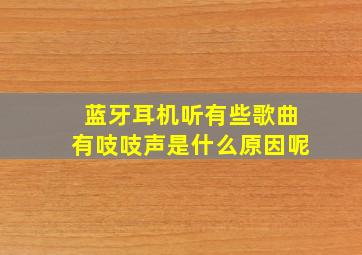 蓝牙耳机听有些歌曲
有吱吱声是什么原因呢